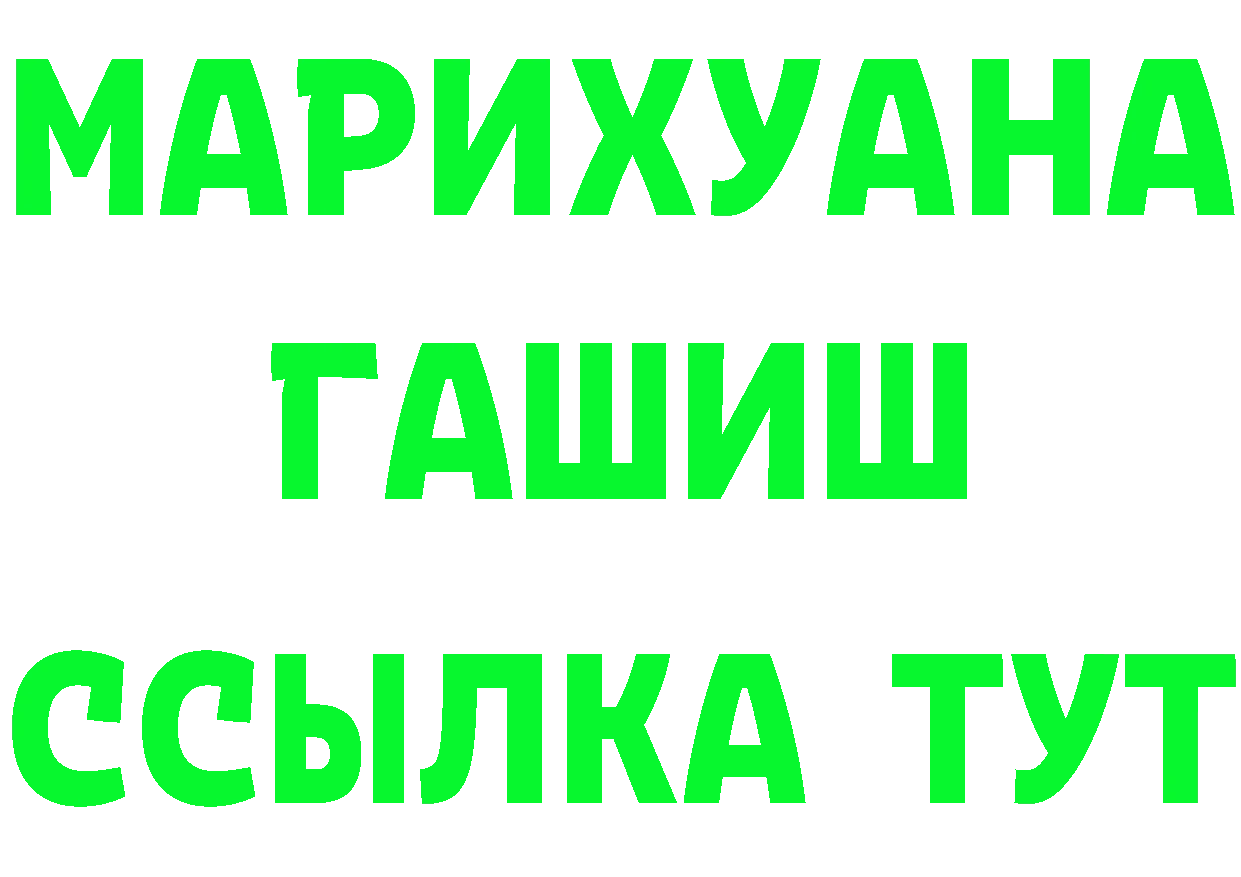 МАРИХУАНА
ГАШИШ
ССЫЛКА ТУТ